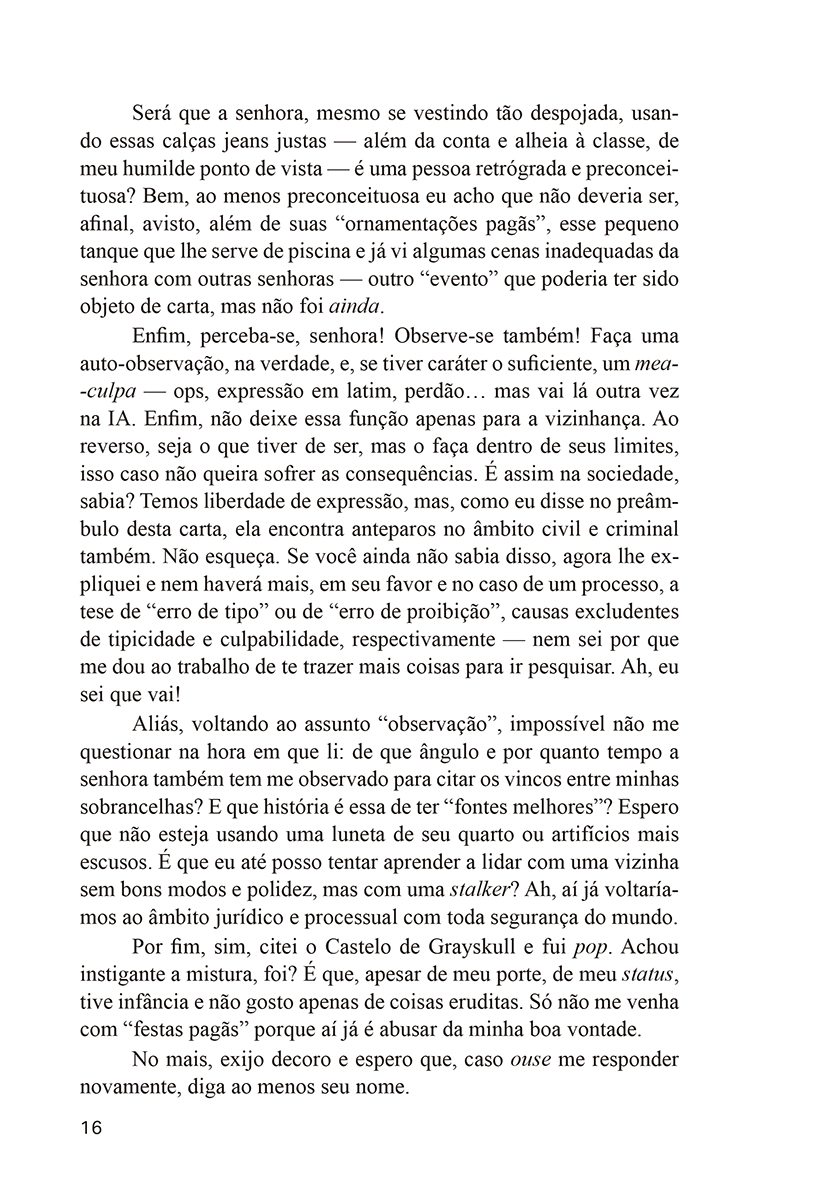 Será que a senhora, mesmo se vestindo tão despojada, usando essas calças jeans justas — além da conta e alheia à classe, de meu humilde ponto de vista — é uma pessoa retrógrada e preconceituosa? Bem, ao menos preconceituosa eu acho que não deveria ser, afinal, avisto, além de suas "ornamentações pagãs", esse pequeno tanque que lhe serve de piscina e já vi algumas cenas inadequadas da senhora com outras senhoras — outro "evento" que poderia ter sido objeto de carta, mas não foi ainda.

Enfim, perceba-se, senhora! Observe-se também! Faça uma auto-observação, na verdade, e, se tiver caráter o suficiente, um mea-culpa — ops, expressão em latim, perdão… mas vai lá outra vez na IA. Enfim, não deixe essa função apenas para a vizinhança. Ao reverso, seja o que tiver de ser, mas o faça dentro de seus limites, isso caso não queira sofrer as consequências. É assim na sociedade, sabia? Temos liberdade de expressão, mas, como eu disse no preâmbulo desta carta, ela encontra anteparos no âmbito civil e criminal também. Não esqueça. Se você ainda não sabia disso, agora lhe expliquei e nem haverá mais, em seu favor e no caso de um processo, a tese de "erro de tipo" ou de "erro de proibição", causas excludentes de tipicidade e culpabilidade, respectivamente — nem sei por que me dou ao trabalho de te trazer mais coisas para ir pesquisar. Ah, eu sei que vai!

Aliás, voltando ao assunto "observação", impossível não me questionar na hora em que li: de que ângulo e por quanto tempo a senhora também tem me observado para citar os vincos entre minhas sobrancelhas? E que história é essa de ter "fontes melhores"? Espero que não esteja usando uma luneta de seu quarto ou artifícios mais escusos. É que eu até posso tentar aprender a lidar com uma vizinha sem bons modos e polidez, mas com uma stalker? Ah, aí já voltaríamos ao âmbito jurídico e processual com toda segurança do mundo.

Por fim, sim, citei o Castelo de Grayskull e fui pop. Achou instigante a mistura, foi? É que, apesar de meu porte, de meu status, tive infância e não gosto apenas de coisas eruditas. Só não me venha com "festas pagãs" porque aí já é abusar da minha boa vontade.

No mais, exijo decoro e espero que, caso ouse me responder novamente, diga ao menos seu nome.

16